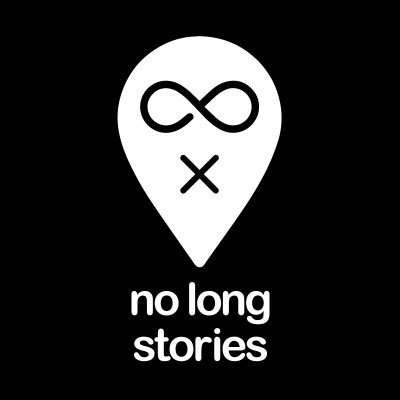 no long
stories